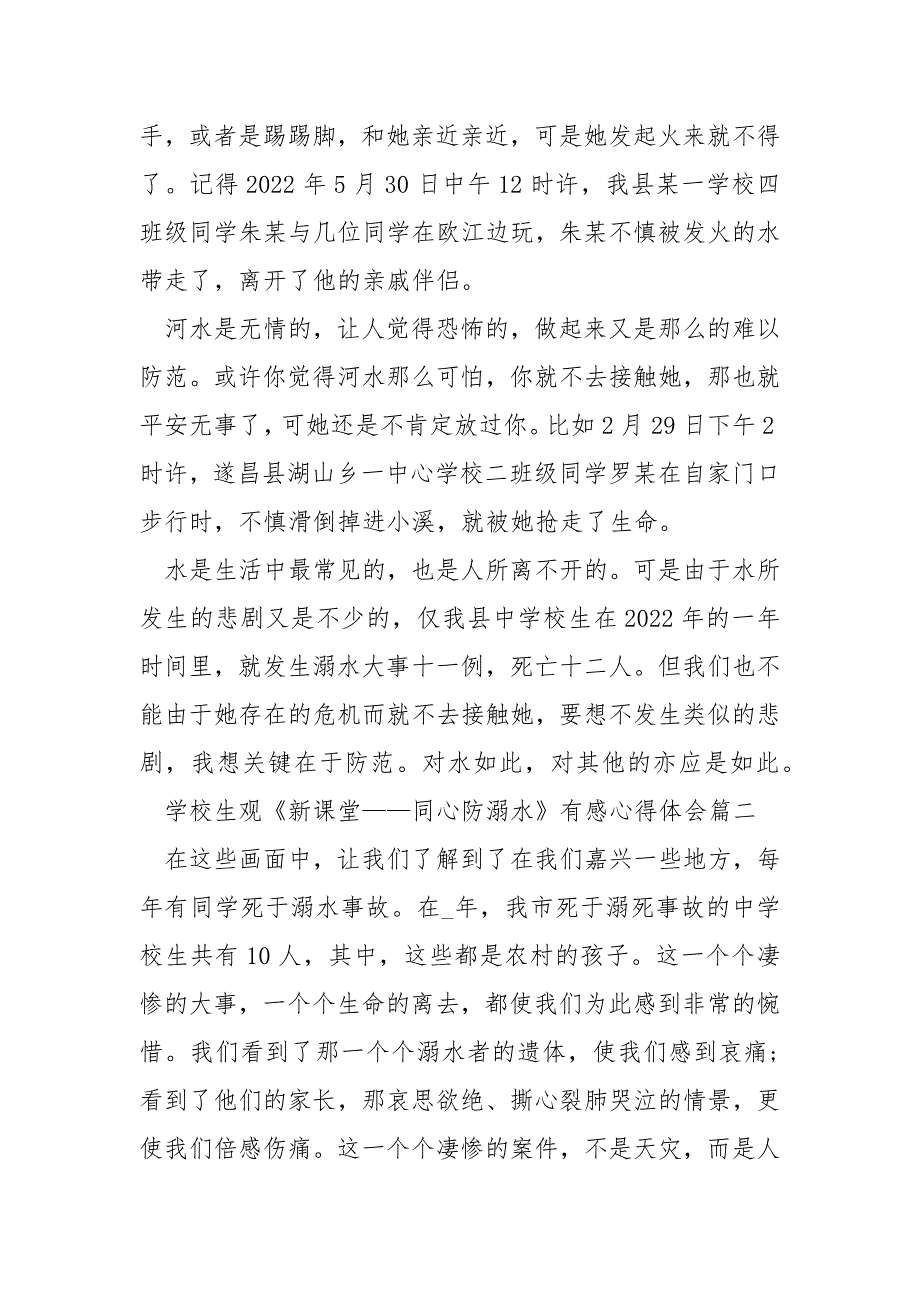 手，或者是踢踢脚，和她亲近亲近，可是她发起火来就不得了。记得 2022 年 5 月 30 日中午 12 时许，我县某一学校四班级同学朱某与几位同学在欧江边玩，朱某不慎被发火的水带走了，离开了他的亲戚伴侣。

河水是无情的，让人觉得恐怖的，做起来又是那么的难以防范。或许你觉得河水那么可怕，你就不去接触她，那也就平安无事了，可她还是不肯定放过你。比如 2 月 29 日下午 2 时许，遂昌县湖山乡一中心学校二班级同学罗某在自家门口步行时，不慎滑倒掉进小溪，就被她抢走了生命。

水是生活中最常见的，也是人所离不开的。可是由于水所发生的悲剧又是不少的，仅我县中学校生在 2022 年的一年时间里，就发生溺水大事十一例，死亡十二人。但我们也不能由于她存在的危机而就不去接触她，要想不发生类似的悲剧，我想关键在于防范。对水如此，对其他的亦应是如此。

学校生观《新课堂——同心防溺水》有感心得体会篇二

在这些画面中，让我们了解到了在我们嘉兴一些地方，每年有同学死于溺水事故。在_年，我市死于溺死事故的中学校生共有 10 人，其中，这些都是农村的孩子。这一个个凄惨的大事，一个个生命的离去，都使我们为此感到非常的惋惜。我们看到了那一个个溺水者的遗体，使我们感到哀痛；看到了他们的家长，那哀思欲绝、撕心裂肺哭泣的情景，更使我们倍感伤痛。这一个个凄惨的案件，不是天灾，而是人